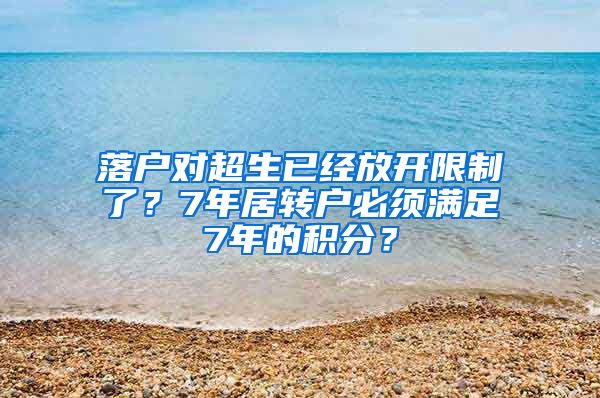 落户对超生已经放开限制了？7年居转户必须满足7年的积分？